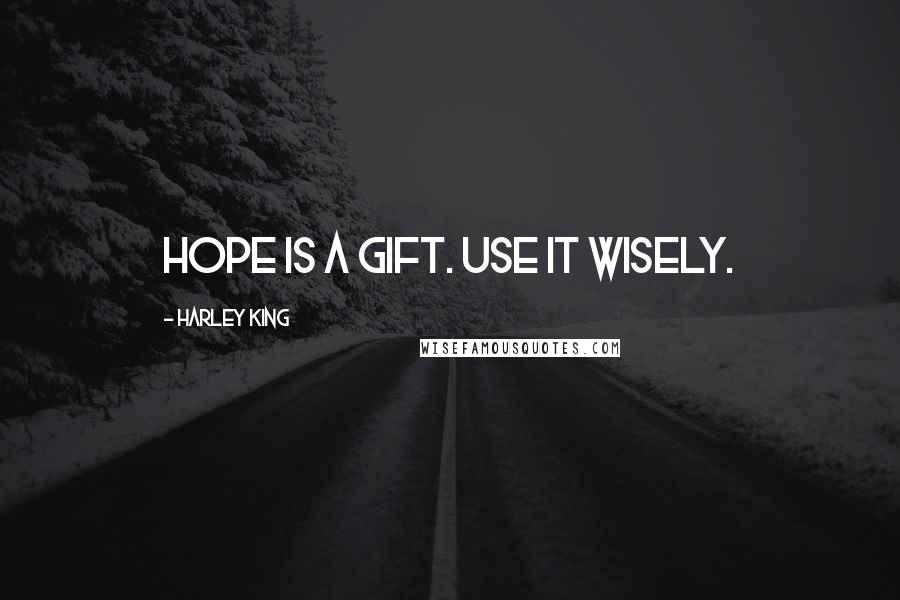 HOPE IS A GIFT. USE IT WISELY.

- HARLEY KING

WISEFAMOUSQUOTES.COM